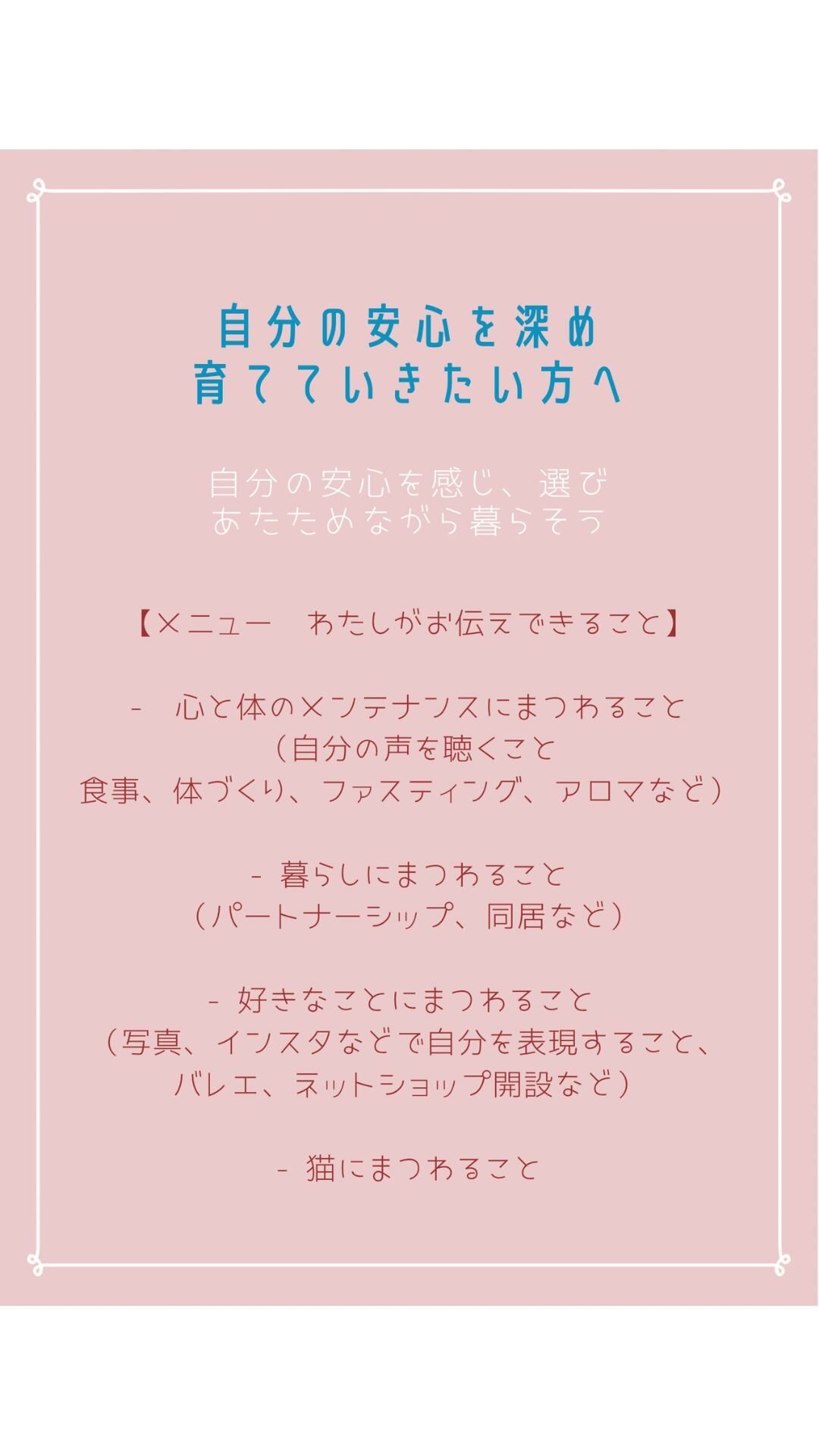 自分の安心を深め
育てていきたい方へ

自分の安心を感じ、選び
あたためながら暮らそう

【メニュー　わたしがお伝えできること】

- 心と体のメンテナンスにまつわること
（自分の声を聴くこと
食事、体づくり、ファスティング、アロマなど）

- 暮らしにまつわること
（パートナーシップ、同居など）

- 好きなことにまつわること
（写真、インスタなどで自分を表現すること、
バレエ、ネットショップ開設など）

- 猫にまつわること